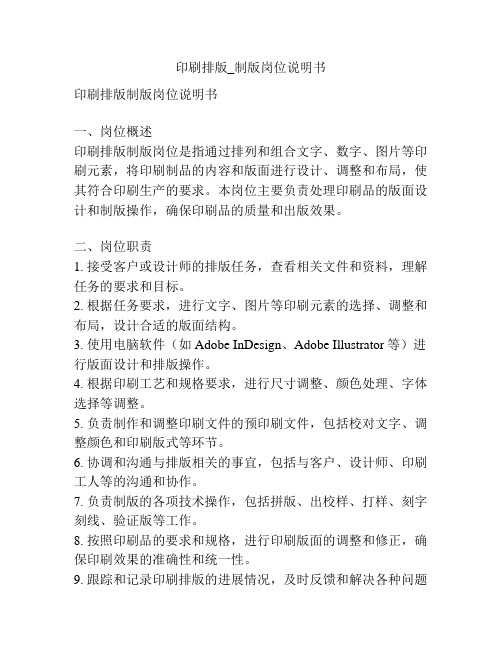 印刷排版_制版岗位说明书

印刷排版制版岗位说明书

一、岗位概述
印刷排版制版岗位是指通过排列和组合文字、数字、图片等印刷元素，将印刷制品的内容和版面进行设计、调整和布局，使其符合印刷生产的要求。本岗位主要负责处理印刷品的版面设计和制版操作，确保印刷品的质量和出版效果。

二、岗位职责
1. 接受客户或设计师的排版任务，查看相关文件和资料，理解任务的要求和目标。
2. 根据任务要求，进行文字、图片等印刷元素的选择、调整和布局，设计合适的版面结构。
3. 使用电脑软件（如 Adobe InDesign、Adobe Illustrator 等）进行版面设计和排版操作。
4. 根据印刷工艺和规格要求，进行尺寸调整、颜色处理、字体选择等调整。
5. 负责制作和调整印刷文件的预印刷文件，包括校对文字、调整颜色和印刷版式等环节。
6. 协调和沟通与排版相关的事宜，包括与客户、设计师、印刷工人等的沟通和协作。
7. 负责制版的各项技术操作，包括拼版、出校样、打样、刻字刻线、验证版等工作。
8. 按照印刷品的要求和规格，进行印刷版面的调整和修正，确保印刷效果的准确性和统一性。
9. 跟踪和记录印刷排版的进展情况，及时反馈和解决各种问题